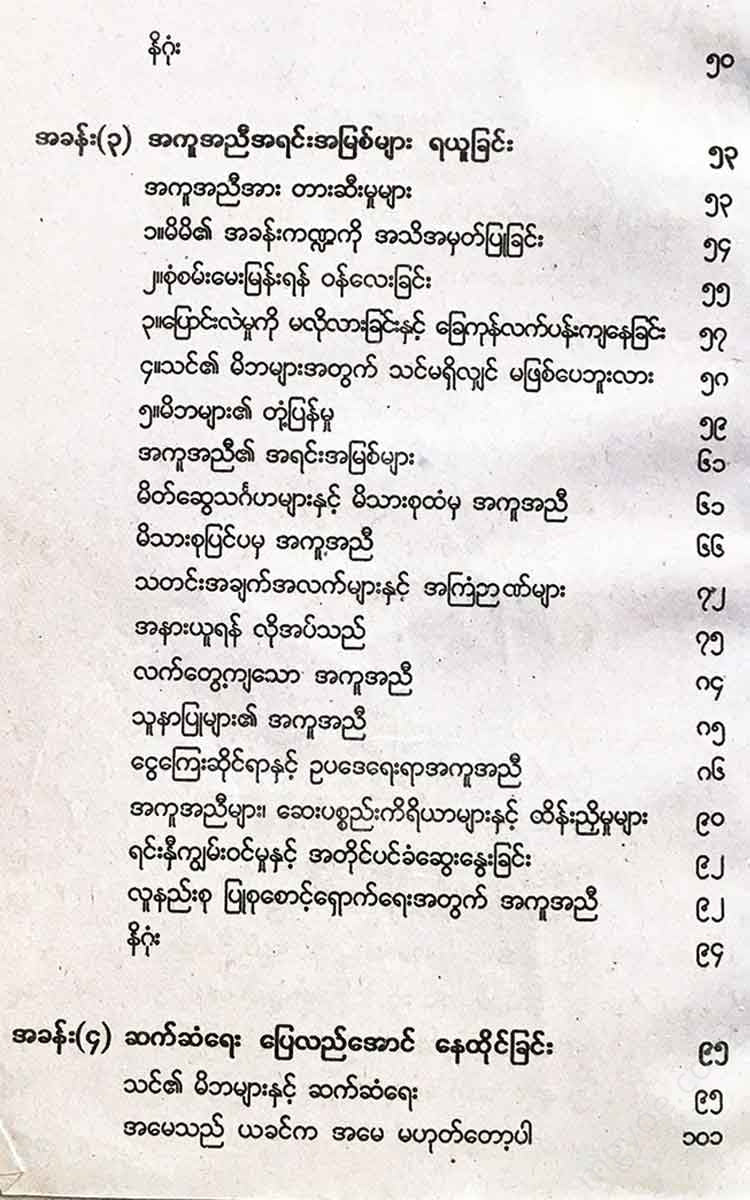 နိဂုံး ၅၀

အခန်း(၃) အကူအညီအရင်းအမြစ်များ ရယူခြင်း ၅၃

အကူအညီအား တားဆီးမှုများ ၅၃

၁။မိမိ၏ အခန်းကဏ္ဍကို အသိအမှတ်ပြုခြင်း ၅၄

၂။စုံစမ်းမေးမြန်းရန် ဝန်လေးခြင်း ၅၅

၃။ပြောင်းလဲမှုကို မလိုလားခြင်းနှင့် ခြေကုန်လက်ပန်းကျနေခြင်း ၅၇

၄။သင်၏ မိဘများအတွက် သင်မရှိလျှင် မဖြစ်ပေဘူးလား ၅၈

၅။မိဘများ၏ တုံ့ပြန်မှု ၅၉

အကူအညီ၏ အရင်းအမြစ်များ ၆၁

မိတ်ဆွေသင်္ဂဟများနှင့် မိသားစုထံမှ အကူအညီ ၆၁

မိသားစုပြင်ပမှ အကူအညီ ၆၆

သတင်းအချက်အလက်များနှင့် အကြံဉာဏ်များ ၇၂

အနားယူရန် လိုအပ်သည် ၇၅

လက်တွေ့ကျသော အကူအညီ ၈၄

သူနာပြုများ၏ အကူအညီ ၈၅

ငွေကြေးဆိုင်ရာနှင့် ဥပဒေရေးရာအကူအညီ ၈၆

အကူအညီများ၊ ဆေးပစ္စည်းကိရိယာများနှင့် ထိန်းညှိမှုများ ၉၀

ရင်းနှီးကျွမ်းဝင်မှုနှင့် အတိုင်ပင်ခံဆွေးနွေးခြင်း ၉၂

လူနည်းစု ပြုစုစောင့်ရှောက်ရေးအတွက် အကူအညီ ၉၂

နိဂုံး ၉၄

အခန်း(၄) ဆက်ဆံရေး ပြေလည်အောင် နေထိုင်ခြင်း ၉၅

သင်၏ မိဘများနှင့် ဆက်ဆံရေး ၉၅

အမေသည် ယခင်က အမေ မဟုတ်တော့ပါ ၁၀၁